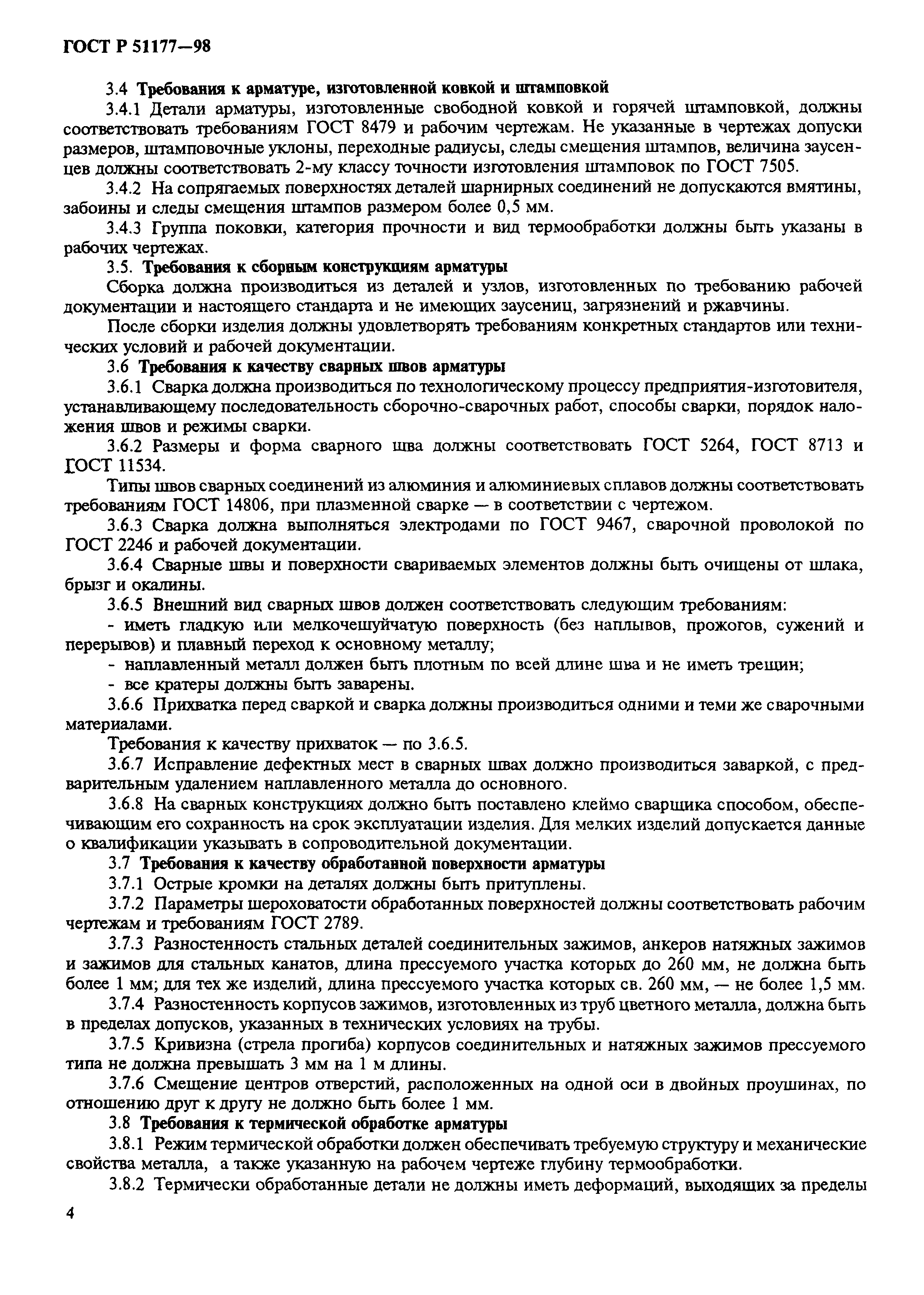 ГОСТ Р 51177—98

3.4 Требования к арматуре, изготовленной ковкой и штамповкой

3.4.1 Детали арматуры, изготовленные свободной ковкой и горячей штамповкой, должны соответствовать требованиям ГОСТ 8479 и рабочим чертежам. Не указанные в чертежах допуски размеров, штамповочные уклоны, переходные радиусы, следы смещения штампов, величина заусенцев должны соответствовать 2-му классу точности изготовления штамповок по ГОСТ 7505.

3.4.2 На сопрягаемых поверхностях деталей шарнирных соединений не допускаются вмятины, забоины и следы смещения штампов размером более 0,5 мм.

3.4.3 Группа поковки, категория прочности и вид термообработки должны быть указаны в рабочих чертежах.

3.5. Требования к сборным конструкциям арматуры

Сборка должна производиться из деталей и узлов, изготовленных по требованию рабочей документации и настоящего стандарта и не имеющих заусениц, загрязнений и ржавчины.

После сборки изделия должны удовлетворять требованиям конкретных стандартов или технических условий и рабочей документации.

3.6 Требования к качеству сварных швов арматуры

3.6.1 Сварка должна производиться по технологическому процессу предприятия-изготовителя, устанавливающему последовательность сборочно-сварочных работ, способы сварки, порядок наложения швов и режимы сварки.

3.6.2 Размеры и форма сварного шва должны соответствовать ГОСТ 5264, ГОСТ 8713 и ГОСТ 11534.

Типы швов сварных соединений из алюминия и алюминиевых сплавов должны соответствовать требованиям ГОСТ 14806, при плазменной сварке — в соответствии с чертежом.

3.6.3 Сварка должна выполняться электродами по ГОСТ 9467, сварочной проволокой по ГОСТ 2246 и рабочей документации.

3.6.4 Сварные швы и поверхности свариваемых элементов должны быть очищены от шлака, брызг и окалины.

3.6.5 Внешний вид сварных швов должен соответствовать следующим требованиям:

- иметь гладкую или мелкочешуйчатую поверхность (без наплывов, прожогов, сужений и перерывов) и плавный переход к основному металлу;

- наплавленный металл должен быть плотным по всей длине шва и не иметь трещин;

- все кратеры должны быть заварены.

3.6.6 Прихватка перед сваркой и сварка должны производиться одними и теми же сварочными материалами.

Требования к качеству прихваток — по 3.6.5.

3.6.7 Исправление дефектных мест в сварных швах должно производиться заваркой, с предварительным удалением наплавленного металла до основного.

3.6.8 На сварных конструкциях должно быть поставлено клеймо сварщика способом, обеспечивающим его сохранность на срок эксплуатации изделия. Для мелких изделий допускается данные о квалификации указывать в сопроводительной документации.

3.7 Требования к качеству обработанной поверхности арматуры

3.7.1 Острые кромки на деталях должны быть притуплены.

3.7.2 Параметры шероховатости обработанных поверхностей должны соответствовать рабочим чертежам и требованиям ГОСТ 2789.

3.7.3 Разностенность стальных деталей соединительных зажимов, анкеров натяжных зажимов и зажимов для стальных канатов, длина прессуемого участка которых до 260 мм, не должна быть более 1 мм; для тех же изделий, длина прессуемого участка которых св. 260 мм, — не более 1,5 мм.

3.7.4 Разностенность корпусов зажимов, изготовленных из труб цветного металла, должна быть в пределах допусков, указанных в технических условиях на трубы.

3.7.5 Кривизна (стрела прогиба) корпусов соединительных и натяжных зажимов прессуемого типа не должна превышать 3 мм на 1 м длины.

3.7.6 Смещение центров отверстий, расположенных на одной оси в двойных проушинах, по отношению друг к другу не должно быть более 1 мм.

3.8 Требования к термической обработке арматуры

3.8.1 Режим термической обработки должен обеспечивать требуемую структуру и механические свойства металла, а также указанную на рабочем чертеже глубину термообработки.

3.8.2 Термически обработанные детали не должны иметь деформаций, выходящих за пределы

4